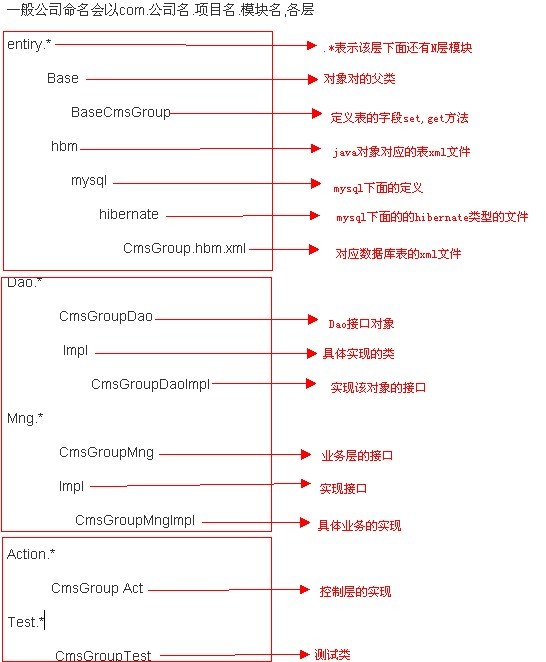 一般公司命名会以com.公司名.项目名.模块名,各层

entiry.*
.*表示该层下面还有N层模块

Base
对象对的父类

BaseCmsGroup
定义表的字段set,get方法

hbm
java对象对应的表xml文件

mysql
mysql下面的定义

hibernate
mysql下面的的hibernate类型的文件

CmsGroup.hbm.xml
对应数据库表的xml文件

Dao.*

CmsGroupDao
Dao接口对象

Impl
具体实现的类

CmsGroupDaoImpl
实现该对象的接口

Mng.*

CmsGroupMng
业务层的接口

Impl
实现接口

CmsGroupMngImpl
具体业务的实现

Action.*

CmsGroup Act
控制层的实现

Test.*

CmsGroupTest
测试类